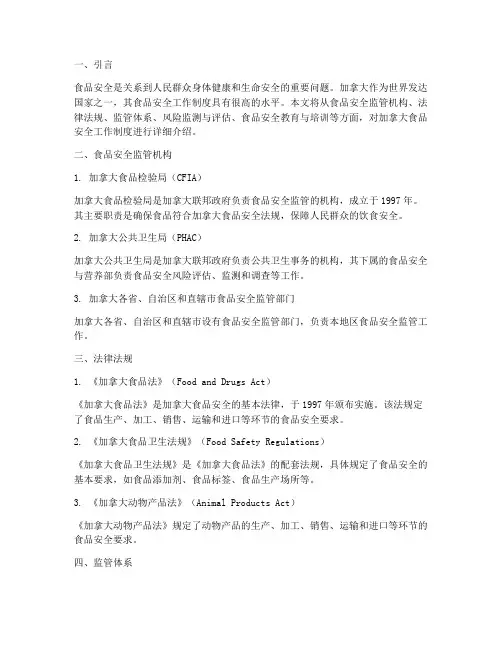 一、引言

食品安全是关系到人民群众身体健康和生命安全的重要问题。加拿大作为世界发达国家之一，其食品安全工作制度具有很高的水平。本文将从食品安全监管机构、法律法规、监管体系、风险监测与评估、食品安全教育与培训等方面，对加拿大食品安全工作制度进行详细介绍。

二、食品安全监管机构

1. 加拿大食品检验局（CFIA）

加拿大食品检验局是加拿大联邦政府负责食品安全监管的机构，成立于1997年。其主要职责是确保食品符合加拿大食品安全法规，保障人民群众的饮食安全。

2. 加拿大公共卫生局（PHAC）

加拿大公共卫生局是加拿大联邦政府负责公共卫生事务的机构，其下属的食品安全与营养部负责食品安全风险评估、监测和调查等工作。

3. 加拿大各省、自治区和直辖市食品安全监管部门

加拿大各省、自治区和直辖市设有食品安全监管部门，负责本地区食品安全监管工作。

三、法律法规

1. 《加拿大食品法》（Food and Drugs Act）

《加拿大食品法》是加拿大食品安全的基本法律，于1997年颁布实施。该法规定了食品生产、加工、销售、运输和进口等环节的食品安全要求。

2. 《加拿大食品卫生法规》（Food Safety Regulations）

《加拿大食品卫生法规》是《加拿大食品法》的配套法规，具体规定了食品安全的基本要求，如食品添加剂、食品标签、食品生产场所等。

3. 《加拿大动物产品法》（Animal Products Act）

《加拿大动物产品法》规定了动物产品的生产、加工、销售、运输和进口等环节的食品安全要求。

四、监管体系